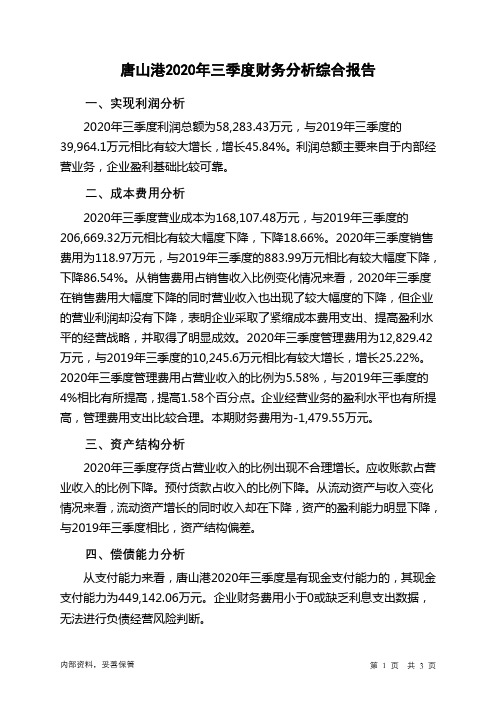 唐山港2020年三季度财务分析综合报告

一、实现利润分析

2020年三季度利润总额为58,283.43万元，与2019年三季度的39,964.1万元相比有较大增长，增长45.84%。利润总额主要来自于内部经营业务，企业盈利基础比较可靠。

二、成本费用分析

2020年三季度营业成本为168,107.48万元，与2019年三季度的206,669.32万元相比有较大幅度下降，下降18.66%。2020年三季度销售费用为118.97万元，与2019年三季度的883.99万元相比有较大幅度下降，下降86.54%。从销售费用占销售收入比例变化情况来看，2020年三季度在销售费用大幅度下降的同时营业收入也出现了较大幅度的下降，但企业的营业利润却没有下降，表明企业采取了紧缩成本费用支出、提高盈利水平的经营战略，并取得了明显成效。2020年三季度管理费用为12,829.42万元，与2019年三季度的10,245.6万元相比有较大增长，增长25.22%。2020年三季度管理费用占营业收入的比例为5.58%，与2019年三季度的4%相比有所提高，提高1.58个百分点。企业经营业务的盈利水平也有所提高，管理费用支出比较合理。本期财务费用为-1,479.55万元。

三、资产结构分析

2020年三季度存货占营业收入的比例出现不合理增长。应收账款占营业收入的比例下降。预付货款占收入的比例下降。从流动资产与收入变化情况来看，流动资产增长的同时收入却在下降，资产的盈利能力明显下降，与2019年三季度相比，资产结构偏差。

四、偿债能力分析

从支付能力来看，唐山港2020年三季度是有现金支付能力的，其现金支付能力为449,142.06万元。企业财务费用小于0或缺乏利息支出数据，无法进行负债经营风险判断。

内部资料，妥善保管

第 1 页 共 3 页